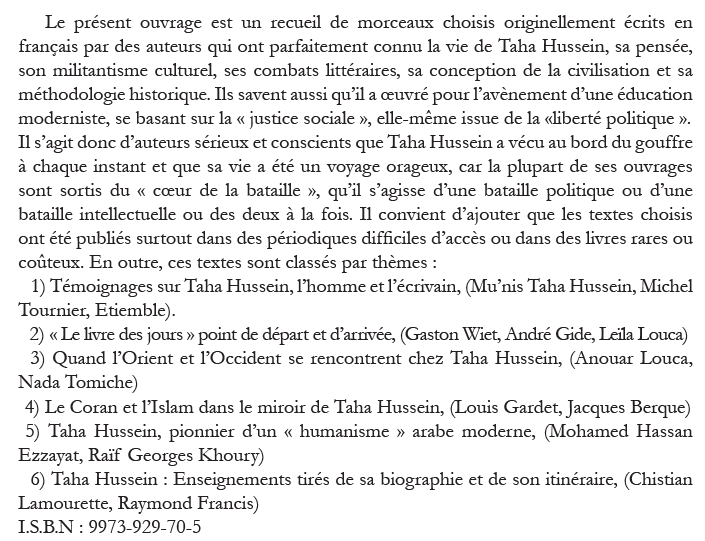 Le présent ouvrage est un recueil de morceaux choisis originellement écrits en français par des auteurs qui ont parfaitement connu la vie de Taha Hussein, sa pensée, son militantisme culturel, ses combats littéraires, sa conception de la civilisation et sa méthodologie historique. Ils savent aussi qu'il a œuvré pour l'avènement d'une éducation moderniste, se basant sur la « justice sociale », elle-même issue de la «liberté politique ». Il s'agit donc d'auteurs sérieux et conscients que Taha Hussein a vécu au bord du gouffre à chaque instant et que sa vie a été un voyage orageux, car la plupart de ses ouvrages sont sortis du « cœur de la bataille », qu'il s'agisse d'une bataille politique ou d'une bataille intellectuelle ou des deux à la fois. Il convient d'ajouter que les textes choisis ont été publiés surtout dans des périodiques difficiles d'accès ou dans des livres rares ou coûteux. En outre, ces textes sont classés par thèmes :

1) Témoignages sur Taha Hussein, l'homme et l'écrivain, (Mu'nis Taha Hussein, Michel Tournier, Etiemble).

2) « Le livre des jours » point de départ et d'arrivée, (Gaston Wiet, André Gide, Leïla Louca)

3) Quand l'Orient et l'Occident se rencontrent chez Taha Hussein, (Anouar Louca, Nada Tomiche)

4) Le Coran et l'Islam dans le miroir de Taha Hussein, (Louis Gardet, Jacques Berque)

5) Taha Hussein, pionnier d'un « humanisme » arabe moderne, (Mohamed Hassan Ezzayat, Raïf Georges Khoury)

6) Taha Hussein : Enseignements tirés de sa biographie et de son itinéraire, (Chistian Lamourette, Raymond Francis)

I.S.B.N : 9973-929-70-5